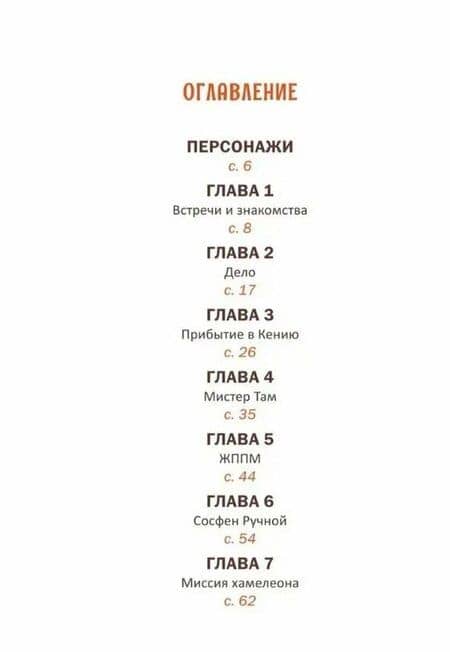 ОГЛАВЛЕНИЕ

ПЕРСОНАЖИ
с. 6

ГЛАВА 1
Встречи и знакомства
с. 8

ГЛАВА 2
Дело
с. 17

ГЛАВА 3
Прибытие в Кению
с. 26

ГЛАВА 4
Мистер Там
с. 35

ГЛАВА 5
ЖППМ
с. 44

ГЛАВА 6
Сосфен Ручной
с. 54

ГЛАВА 7
Миссия хамелеона
с. 62